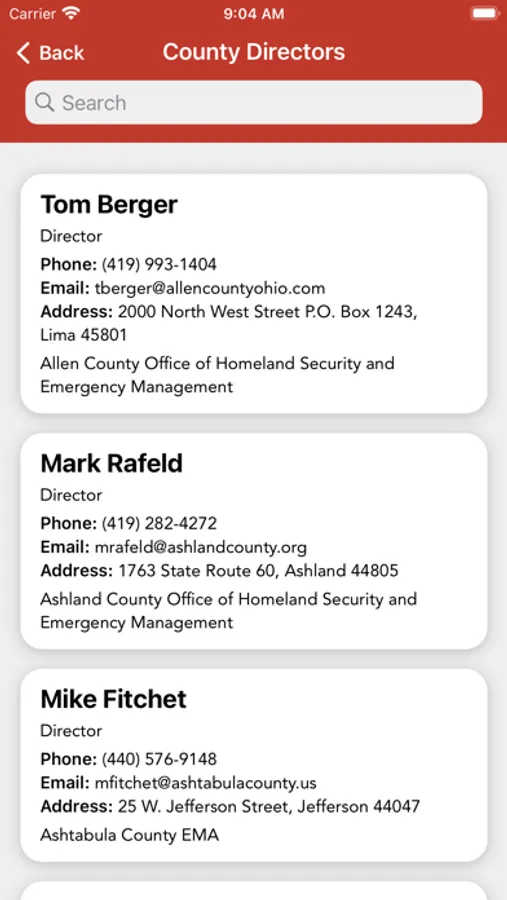 Carrier 9:04 AM

Back County Directors

Search

Tom Berger
Director
Phone: (419) 993-1404
Email: tberger@allencountyohio.com
Address: 2000 North West Street P.O. Box 1243, Lima 45801
Allen County Office of Homeland Security and Emergency Management

Mark Rafeld
Director
Phone: (419) 282-4272
Email: mrafeld@ashlandcounty.org
Address: 1763 State Route 60, Ashland 44805
Ashland County Office of Homeland Security and Emergency Management

Mike Fitchet
Director
Phone: (440) 576-9148
Email: mfitchet@ashtabulacounty.us
Address: 25 W. Jefferson Street, Jefferson 44047
Ashtabula County EMA